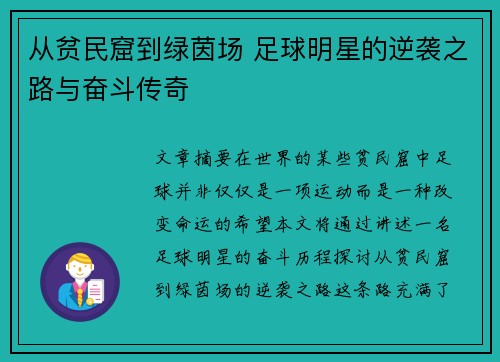 从贫民窟到绿茵场 足球明星的逆袭之路与奋斗传奇

文章摘要在世界的某些贫民窟中足球并非仅仅是一项运动而是一种改变命运的希望本文将通过讲述一名足球明星的奋斗历程探讨从贫民窟到绿茵场的逆袭之路这条路充满了